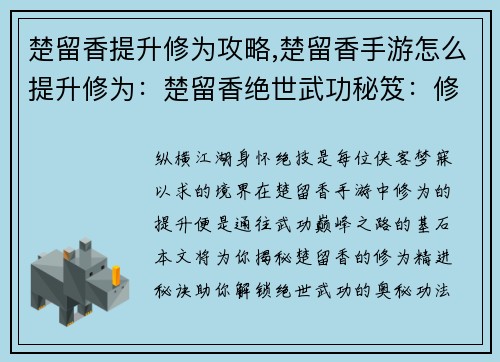 楚留香提升修为攻略,楚留香手游怎么提升修为：楚留香绝世武功秘笈：修

纵横江湖身怀绝技是每位侠客梦寐以求的境界在楚留香手游中修为的提升便是通往武功巅峰之路的基石本文将为你揭秘楚留香的修为精进秘诀助你解锁绝世武功的奥秘功法